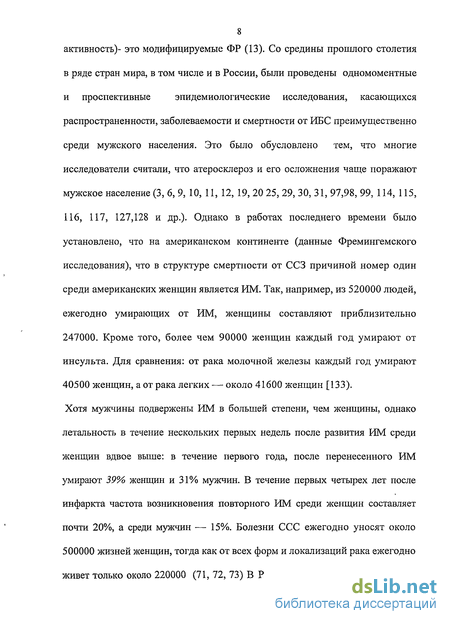 8

активность)- это модифицируемые ФР (13). Со средины прошлого столетия в ряде стран мира, в том числе и в России, были проведены одномоментные и проспективные эпидемиологические исследования, касающихся распространенности, заболеваемости и смертности от ИБС преимущественно среди мужского населения. Это было обусловлено тем, что многие исследователи считали, что атеросклероз и его осложнения чаще поражают мужское население (3, 6, 9, 10, 11, 12, 19, 20 25, 29, 30, 31, 97,98, 99, 114, 115, 116, 117, 127,128 и др.). Однако в работах последнего времени было установлено, что на американском континенте (данные Фремингемского исследования), что в структуре смертности от ССЗ причиной номер один среди американских женщин является ИМ. Так, например, из 520000 людей, ежегодно умирающих от ИМ, женщины составляют приблизительно 247000. Кроме того, более чем 90000 женщин каждый год умирают от инсульта. Для сравнения: от рака молочной железы каждый год умирают 40500 женщин, а от рака легких — около 41600 женщин [133).

Хотя мужчины подвержены ИМ в большей степени, чем женщины, однако летальность в течение нескольких первых недель после развития ИМ среди женщин вдвое выше: в течение первого года, после перенесенного ИМ умирают 39% женщин и 31% мужчин. В течение первых четырех лет после инфаркта частота возникновения повторного ИМ среди женщин составляет почти 20%, а среди мужчин — 15%. Болезни ССС ежегодно уносят около 500000 жизней женщин, тогда как от всех форм и локализаций рака ежегодно живет только около 220000 (71, 72, 73) В Р

dsLib.net
библиотека диссертаций